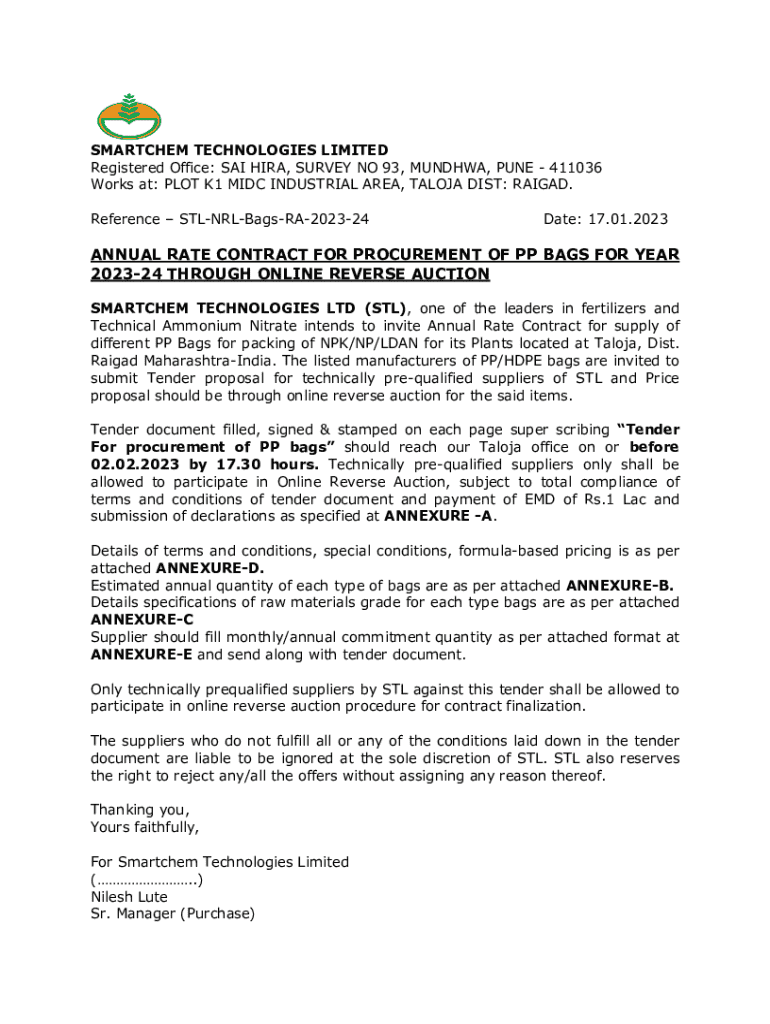 SMARTCHEM TECHNOLOGIES LIMITED
Registered Office: SAI HIRA, SURVEY NO 93, MUNDHWA, PUNE - 411036
Works at: PLOT K1 MIDC INDUSTRIAL AREA, TALOJA DIST: RAIGAD.

Reference – STL-NRL-Bags-RA-2023-24 Date: 17.01.2023

ANNUAL RATE CONTRACT FOR PROCUREMENT OF PP BAGS FOR YEAR 2023-24 THROUGH ONLINE REVERSE AUCTION

SMARTCHEM TECHNOLOGIES LTD (STL), one of the leaders in fertilizers and Technical Ammonium Nitrate intends to invite Annual Rate Contract for supply of different PP Bags for packing of NPK/NP/LDAN for its Plants located at Taloja, Dist. Raigad Maharashtra-India. The listed manufacturers of PP/HDPE bags are invited to submit Tender proposal for technically pre-qualified suppliers of STL and Price proposal should be through online reverse auction for the said items.

Tender document filled, signed & stamped on each page super scribing "Tender For procurement of PP bags" should reach our Taloja office on or before 02.02.2023 by 17.30 hours. Technically pre-qualified suppliers only shall be allowed to participate in Online Reverse Auction, subject to total compliance of terms and conditions of tender document and payment of EMD of Rs.1 Lac and submission of declarations as specified at ANNEXURE -A.

Details of terms and conditions, special conditions, formula-based pricing is as per attached ANNEXURE-D.
Estimated annual quantity of each type of bags are as per attached ANNEXURE-B.
Details specifications of raw materials grade for each type bags are as per attached ANNEXURE-C
Supplier should fill monthly/annual commitment quantity as per attached format at ANNEXURE-E and send along with tender document.

Only technically prequalified suppliers by STL against this tender shall be allowed to participate in online reverse auction procedure for contract finalization.

The suppliers who do not fulfill all or any of the conditions laid down in the tender document are liable to be ignored at the sole discretion of STL. STL also reserves the right to reject any/all the offers without assigning any reason thereof.

Thanking you,
Yours faithfully,

For Smartchem Technologies Limited
(……………………..)
Nilesh Lute
Sr. Manager (Purchase)